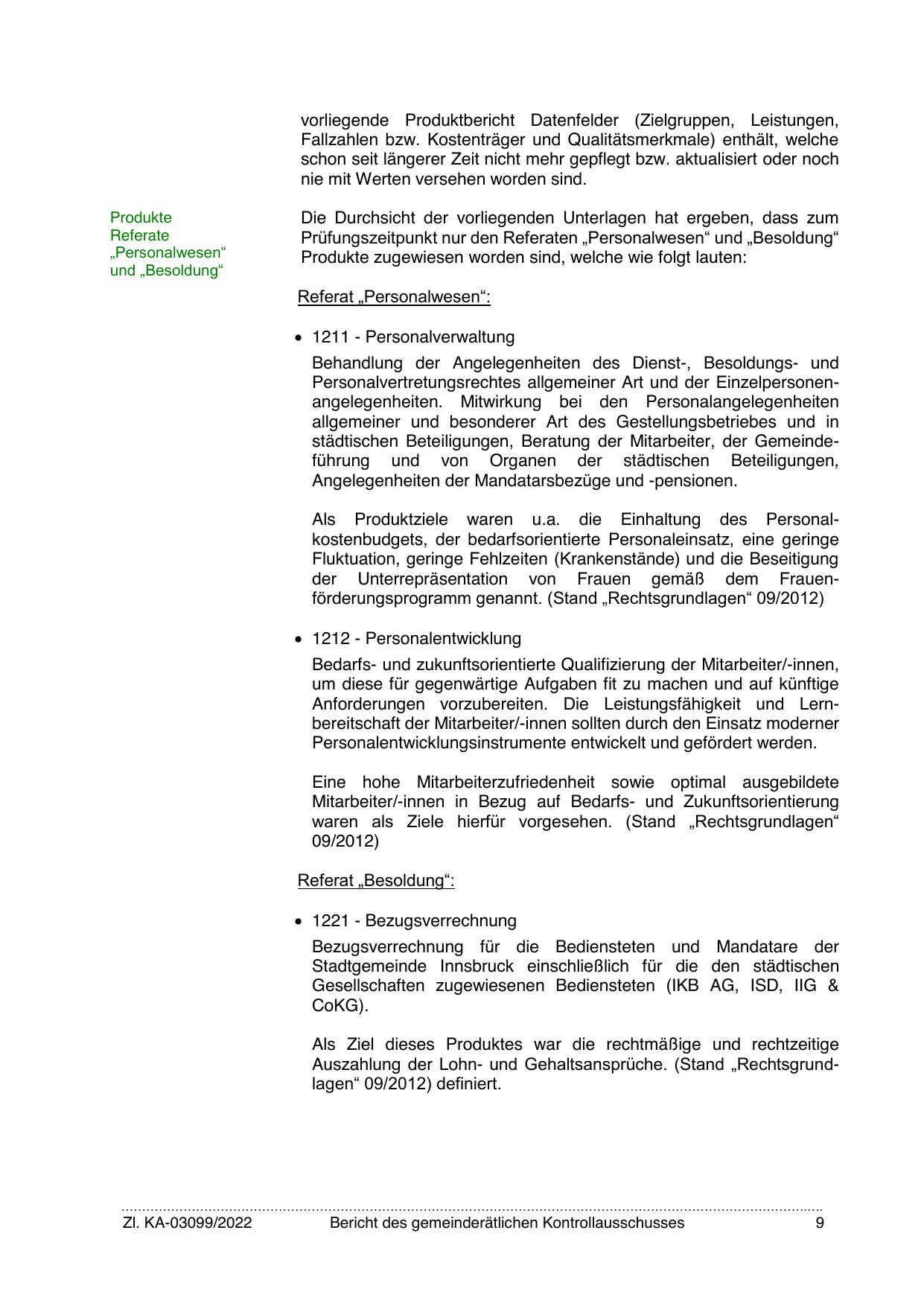 vorliegende Produktbericht Datenfelder (Zielgruppen, Leistungen, Fallzahlen bzw. Kostenträger und Qualitätsmerkmale) enthält, welche schon seit längerer Zeit nicht mehr gepflegt bzw. aktualisiert oder noch nie mit Werten versehen worden sind.

Produkte Referate „Personalwesen“ und „Besoldung“

Die Durchsicht der vorliegenden Unterlagen hat ergeben, dass zum Prüfungszeitpunkt nur den Referaten „Personalwesen“ und „Besoldung“ Produkte zugewiesen worden sind, welche wie folgt lauten:

Referat „Personalwesen“:

• 1211 - Personalverwaltung

Behandlung der Angelegenheiten des Dienst-, Besoldungs- und Personalvertretungsrechtes allgemeiner Art und der Einzelpersonenangelegenheiten. Mitwirkung bei den Personalangelegenheiten allgemeiner und besonderer Art des Gestellungsbetriebes und in städtischen Beteiligungen, Beratung der Mitarbeiter, der Gemeindeführung und von Organen der städtischen Beteiligungen, Angelegenheiten der Mandatarsbezüge und -pensionen.

Als Produktziele waren u.a. die Einhaltung des Personalkostenbudgets, der bedarfsorientierte Personaleinsatz, eine geringe Fluktuation, geringe Fehlzeiten (Krankenstände) und die Beseitigung der Unterrepräsentation von Frauen gemäß dem Frauenförderungsprogramm genannt. (Stand „Rechtsgrundlagen“ 09/2012)

• 1212 - Personalentwicklung

Bedarfs- und zukunftsorientierte Qualifizierung der Mitarbeiter/-innen, um diese für gegenwärtige Aufgaben fit zu machen und auf künftige Anforderungen vorzubereiten. Die Leistungsfähigkeit und Lernbereitschaft der Mitarbeiter/-innen sollten durch den Einsatz moderner Personalentwicklungsinstrumente entwickelt und gefördert werden.

Eine hohe Mitarbeiterzufriedenheit sowie optimal ausgebildete Mitarbeiter/-innen in Bezug auf Bedarfs- und Zukunftsorientierung waren als Ziele hierfür vorgesehen. (Stand „Rechtsgrundlagen“ 09/2012)

Referat „Besoldung“:

• 1221 - Bezugsverrechnung

Bezugsverrechnung für die Bediensteten und Mandatare der Stadtgemeinde Innsbruck einschließlich für die den städtischen Gesellschaften zugewiesenen Bediensteten (IKB AG, ISD, IIG & CoKG).

Als Ziel dieses Produktes war die rechtmäßige und rechtzeitige Auszahlung der Lohn- und Gehaltsansprüche. (Stand „Rechtsgrundlagen“ 09/2012) definiert.

Zl. KA-03099/2022 Bericht des gemeinderätlichen Kontrollausschusses 9